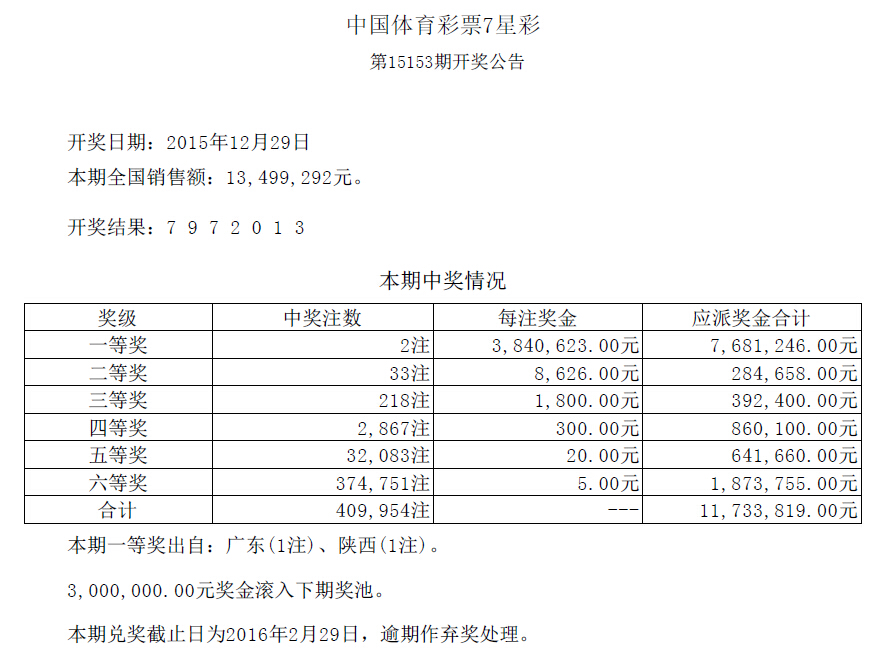 中国体育彩票7星彩

第15153期开奖公告

开奖日期：2015年12月29日

本期全国销售额：13,499,292元。

开奖结果：7 9 7 2 0 1 3

本期中奖情况

| 奖级 | 中奖注数 | 每注奖金 | 应派奖金合计 |
|---|---|---|---|
| 一等奖 | 2注 | 3,840,623.00元 | 7,681,246.00元 |
| 二等奖 | 33注 | 8,626.00元 | 284,658.00元 |
| 三等奖 | 218注 | 1,800.00元 | 392,400.00元 |
| 四等奖 | 2,867注 | 300.00元 | 860,100.00元 |
| 五等奖 | 32,083注 | 20.00元 | 641,660.00元 |
| 六等奖 | 374,751注 | 5.00元 | 1,873,755.00元 |
| 合计 | 409,954注 | --- | 11,733,819.00元 |

本期一等奖出自：广东(1注)、陕西(1注)。

3,000,000.00元奖金滚入下期奖池。

本期兑奖截止日为2016年2月29日，逾期作弃奖处理。